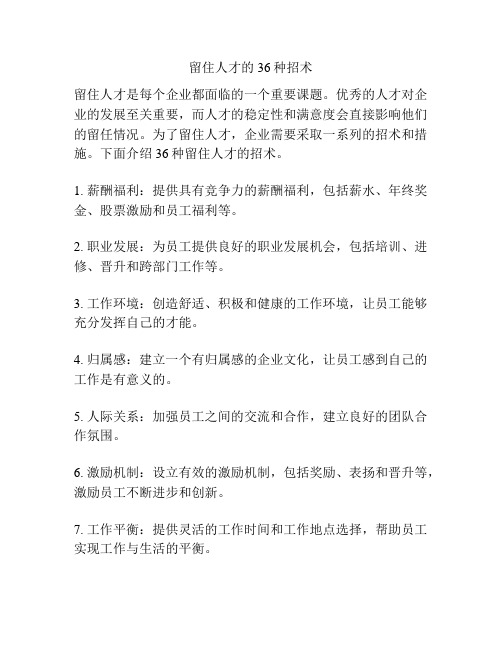 留住人才的 36 种招术

留住人才是每个企业都面临的一个重要课题。优秀的人才对企业的发展至关重要，而人才的稳定性和满意度会直接影响他们的留任情况。为了留住人才，企业需要采取一系列的招术和措施。下面介绍 36 种留住人才的招术。

1. 薪酬福利：提供具有竞争力的薪酬福利，包括薪水、年终奖金、股票激励和员工福利等。

2. 职业发展：为员工提供良好的职业发展机会，包括培训、进修、晋升和跨部门工作等。

3. 工作环境：创造舒适、积极和健康的工作环境，让员工能够充分发挥自己的才能。

4. 归属感：建立一个有归属感的企业文化，让员工感到自己的工作是有意义的。

5. 人际关系：加强员工之间的交流和合作，建立良好的团队合作氛围。

6. 激励机制：设立有效的激励机制，包括奖励、表扬和晋升等，激励员工不断进步和创新。

7. 工作平衡：提供灵活的工作时间和工作地点选择，帮助员工实现工作与生活的平衡。